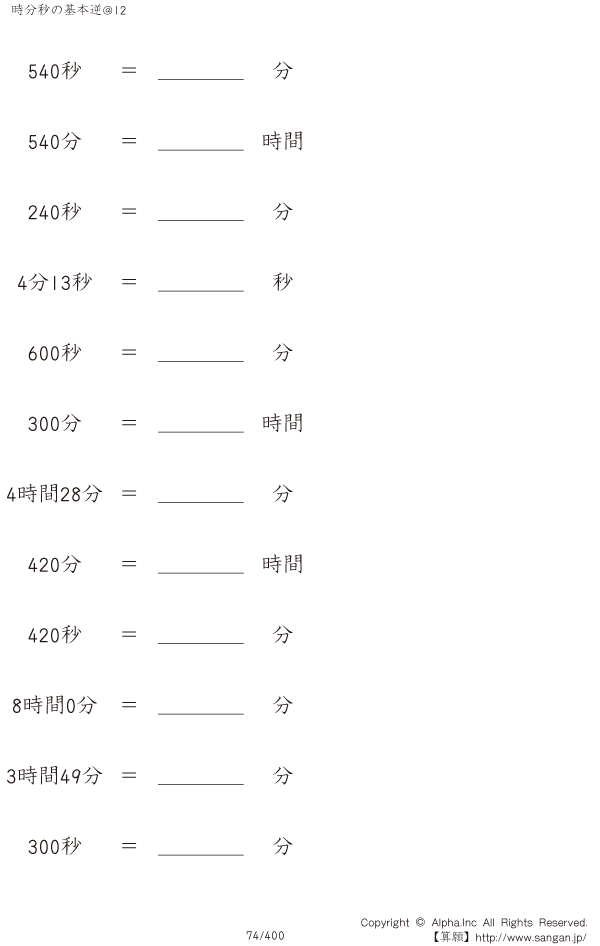 時分秒の基本逆@12

540秒 = ____ 分

540分 = ____ 時間

240秒 = ____ 分

4分13秒 = ____ 秒

600秒 = ____ 分

300分 = ____ 時間

4時間28分 = ____ 分

420分 = ____ 時間

420秒 = ____ 分

8時間0分 = ____ 分

3時間49分 = ____ 分

300秒 = ____ 分

74/400

Copyright © Alpha.Inc All Rights Reserved.
【算願】http://www.sangan.jp/